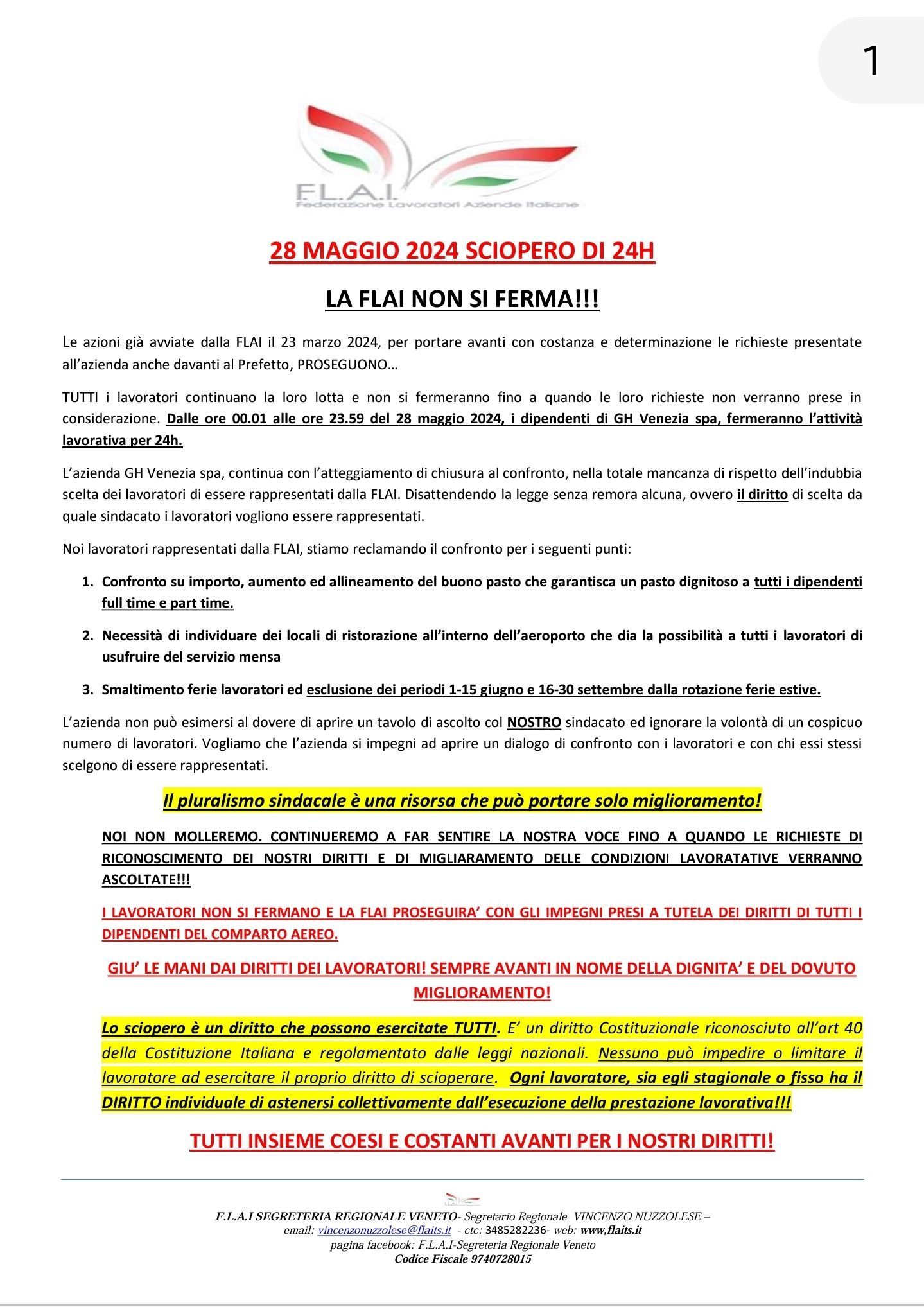 1

F.L.A.I.
Federazione Lavoratori Aziende Italiane

28 MAGGIO 2024 SCIOPERO DI 24H

LA FLAI NON SI FERMA!!!

Le azioni già avviate dalla FLAI il 23 marzo 2024, per portare avanti con costanza e determinazione le richieste presentate all'azienda anche davanti al Prefetto, PROSEGUONO…

TUTTI i lavoratori continuano la loro lotta e non si fermeranno fino a quando le loro richieste non verranno prese in considerazione. Dalle ore 00.01 alle ore 23.59 del 28 maggio 2024, i dipendenti di GH Venezia spa, fermeranno l'attività lavorativa per 24h.

L'azienda GH Venezia spa, continua con l'atteggiamento di chiusura al confronto, nella totale mancanza di rispetto dell'indubbia scelta dei lavoratori di essere rappresentati dalla FLAI. Disattendendo la legge senza remora alcuna, ovvero il diritto di scelta da quale sindacato i lavoratori vogliono essere rappresentati.

Noi lavoratori rappresentati dalla FLAI, stiamo reclamando il confronto per i seguenti punti:

1. Confronto su importo, aumento ed allineamento del buono pasto che garantisca un pasto dignitoso a tutti i dipendenti full time e part time.

2. Necessità di individuare dei locali di ristorazione all'interno dell'aeroporto che dia la possibilità a tutti i lavoratori di usufruire del servizio mensa

3. Smaltimento ferie lavoratori ed esclusione dei periodi 1-15 giugno e 16-30 settembre dalla rotazione ferie estive.

L'azienda non può esimersi al dovere di aprire un tavolo di ascolto col NOSTRO sindacato ed ignorare la volontà di un cospicuo numero di lavoratori. Vogliamo che l'azienda si impegni ad aprire un dialogo di confronto con i lavoratori e con chi essi stessi scelgono di essere rappresentati.

Il pluralismo sindacale è una risorsa che può portare solo miglioramento!

NOI NON MOLLEREMO. CONTINUEREMO A FAR SENTIRE LA NOSTRA VOCE FINO A QUANDO LE RICHIESTE DI RICONOSCIMENTO DEI NOSTRI DIRITTI E DI MIGLIARAMENTO DELLE CONDIZIONI LAVORATATIVE VERRANNO ASCOLTATE!!!

I LAVORATORI NON SI FERMANO E LA FLAI PROSEGUIRA' CON GLI IMPEGNI PRESI A TUTELA DEI DIRITTI DI TUTTI I DIPENDENTI DEL COMPARTO AEREO.

GIU' LE MANI DAI DIRITTI DEI LAVORATORI! SEMPRE AVANTI IN NOME DELLA DIGNITA' E DEL DOVUTO MIGLIORAMENTO!

Lo sciopero è un diritto che possono esercitate TUTTI. E' un diritto Costituzionale riconosciuto all'art 40 della Costituzione Italiana e regolamentato dalle leggi nazionali. Nessuno può impedire o limitare il lavoratore ad esercitare il proprio diritto di scioperare. Ogni lavoratore, sia egli stagionale o fisso ha il DIRITTO individuale di astenersi collettivamente dall'esecuzione della prestazione lavorativa!!!

TUTTI INSIEME COESI E COSTANTI AVANTI PER I NOSTRI DIRITTI!

F.L.A.I SEGRETERIA REGIONALE VENETO- Segretario Regionale VINCENZO NUZZOLESE – email: vincenzonuzzolese@flaits.it - ctc: 3485282236- web: www,flaits.it
pagina facebook: F.L.A.I-Segreteria Regionale Veneto
Codice Fiscale 9740728015